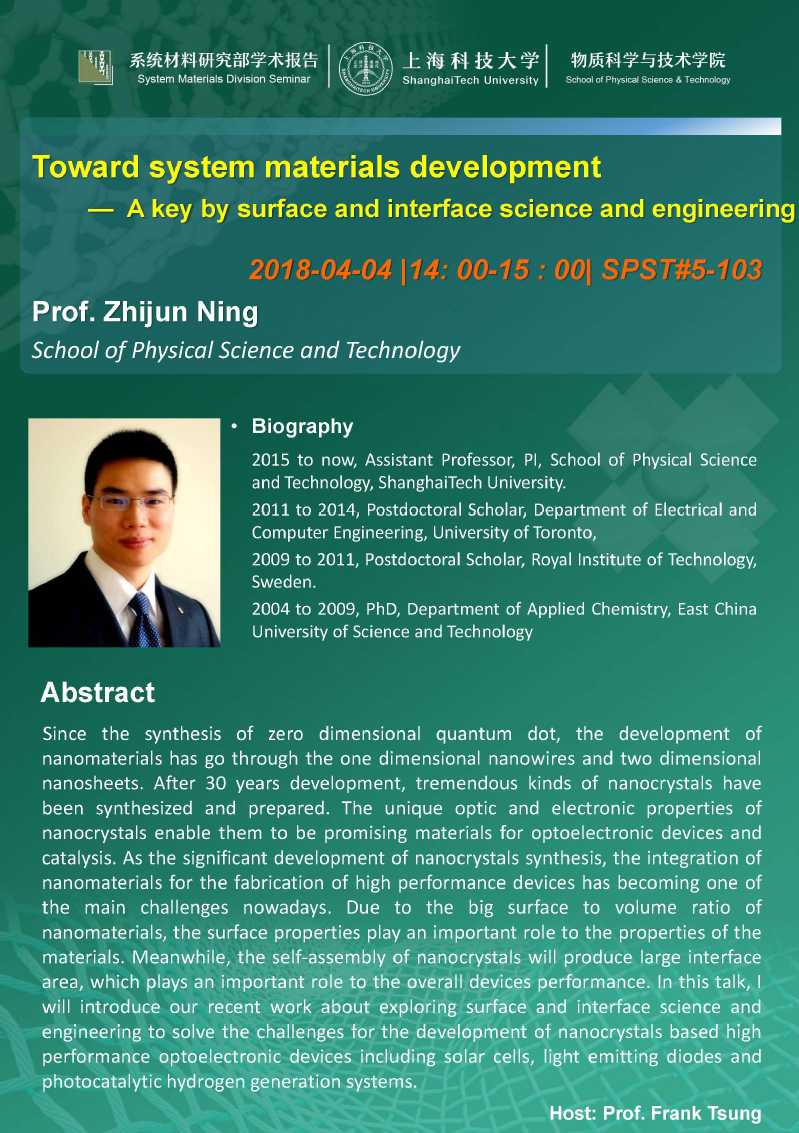 系统材料研究部学术报告
System Materials Division Seminar

上海科技大学
ShanghaiTech University

物质科学与技术学院
School of Physical Science & Technology

Toward system materials development
— A key by surface and interface science and engineering

2018-04-04 |14: 00-15 : 00| SPST#5-103

Prof. Zhijun Ning
School of Physical Science and Technology

• Biography

2015 to now, Assistant Professor, PI, School of Physical Science and Technology, ShanghaiTech University.

2011 to 2014, Postdoctoral Scholar, Department of Electrical and Computer Engineering, University of Toronto,

2009 to 2011, Postdoctoral Scholar, Royal Institute of Technology, Sweden.

2004 to 2009, PhD, Department of Applied Chemistry, East China University of Science and Technology

Abstract

Since the synthesis of zero dimensional quantum dot, the development of nanomaterials has go through the one dimensional nanowires and two dimensional nanosheets. After 30 years development, tremendous kinds of nanocrystals have been synthesized and prepared. The unique optic and electronic properties of nanocrystals enable them to be promising materials for optoelectronic devices and catalysis. As the significant development of nanocrystals synthesis, the integration of nanomaterials for the fabrication of high performance devices has becoming one of the main challenges nowadays. Due to the big surface to volume ratio of nanomaterials, the surface properties play an important role to the properties of the materials. Meanwhile, the self-assembly of nanocrystals will produce large interface area, which plays an important role to the overall devices performance. In this talk, I will introduce our recent work about exploring surface and interface science and engineering to solve the challenges for the development of nanocrystals based high performance optoelectronic devices including solar cells, light emitting diodes and photocatalytic hydrogen generation systems.

Host: Prof. Frank Tsung